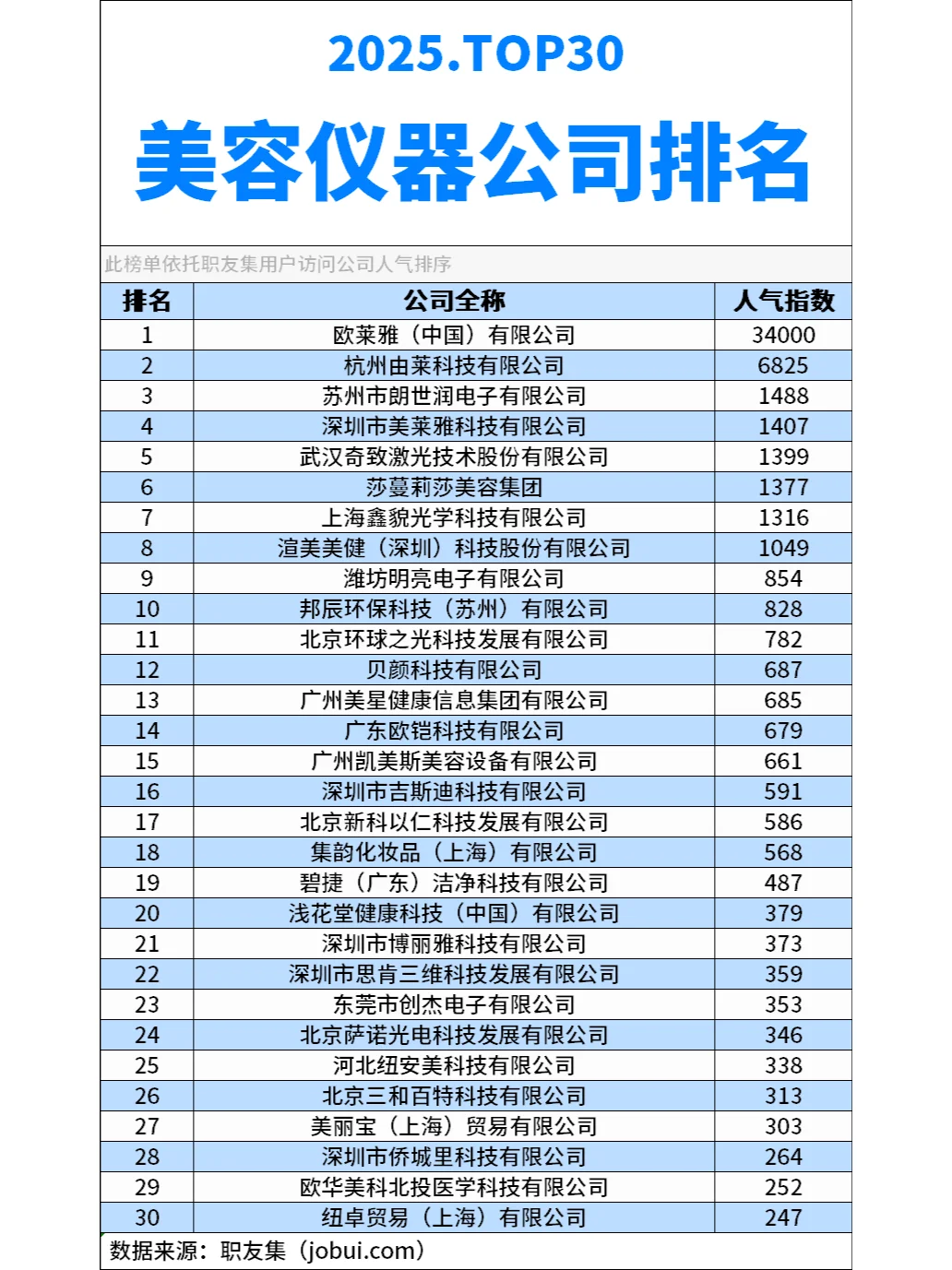 2025.TOP30

美容仪器公司排名

此榜单依托职友集用户访问公司人气排序

| 排名 | 公司全称 | 人气指数 |
|---|---|---|
| 1 | 欧莱雅（中国）有限公司 | 34000 |
| 2 | 杭州由莱科技有限公司 | 6825 |
| 3 | 苏州市朗世润电子有限公司 | 1488 |
| 4 | 深圳市美莱雅科技有限公司 | 1407 |
| 5 | 武汉奇致激光技术股份有限公司 | 1399 |
| 6 | 莎蔓莉莎美容集团 | 1377 |
| 7 | 上海鑫貌光学科技有限公司 | 1316 |
| 8 | 渲美美健（深圳）科技股份有限公司 | 1049 |
| 9 | 潍坊明亮电子有限公司 | 854 |
| 10 | 邦辰环保科技（苏州）有限公司 | 828 |
| 11 | 北京环球之光科技发展有限公司 | 782 |
| 12 | 贝颜科技有限公司 | 687 |
| 13 | 广州美星健康信息集团有限公司 | 685 |
| 14 | 广东欧铠科技有限公司 | 679 |
| 15 | 广州凯美斯美容设备有限公司 | 661 |
| 16 | 深圳市吉斯迪科技有限公司 | 591 |
| 17 | 北京新科以仁科技发展有限公司 | 586 |
| 18 | 集韵化妆品（上海）有限公司 | 568 |
| 19 | 碧捷（广东）洁净科技有限公司 | 487 |
| 20 | 浅花堂健康科技（中国）有限公司 | 379 |
| 21 | 深圳市博丽雅科技有限公司 | 373 |
| 22 | 深圳市思肯三维科技发展有限公司 | 359 |
| 23 | 东莞市创杰电子有限公司 | 353 |
| 24 | 北京萨诺光电科技发展有限公司 | 346 |
| 25 | 河北纽安美科技有限公司 | 338 |
| 26 | 北京三和百特科技有限公司 | 313 |
| 27 | 美丽宝（上海）贸易有限公司 | 303 |
| 28 | 深圳市侨城里科技有限公司 | 264 |
| 29 | 欧华美科北投医学科技有限公司 | 252 |
| 30 | 纽卓贸易（上海）有限公司 | 247 |

数据来源：职友集（jobui.com）